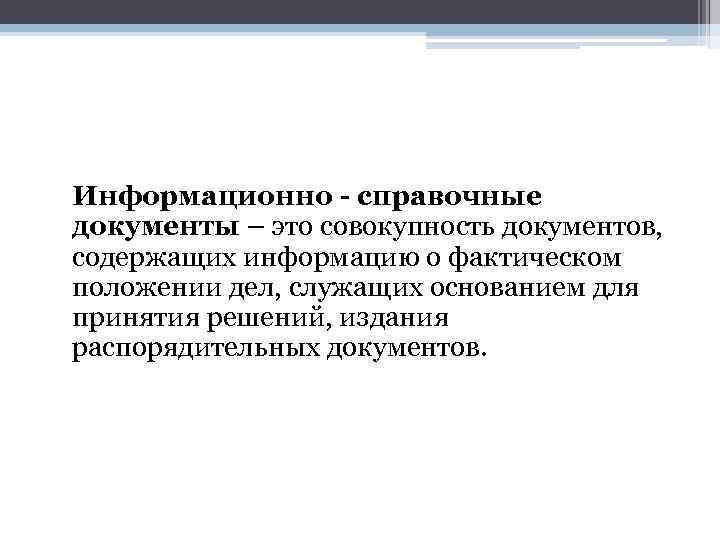 Информационно - справочные документы – это совокупность документов, содержащих информацию о фактическом положении дел, служащих основанием для принятия решений, издания распорядительных документов.